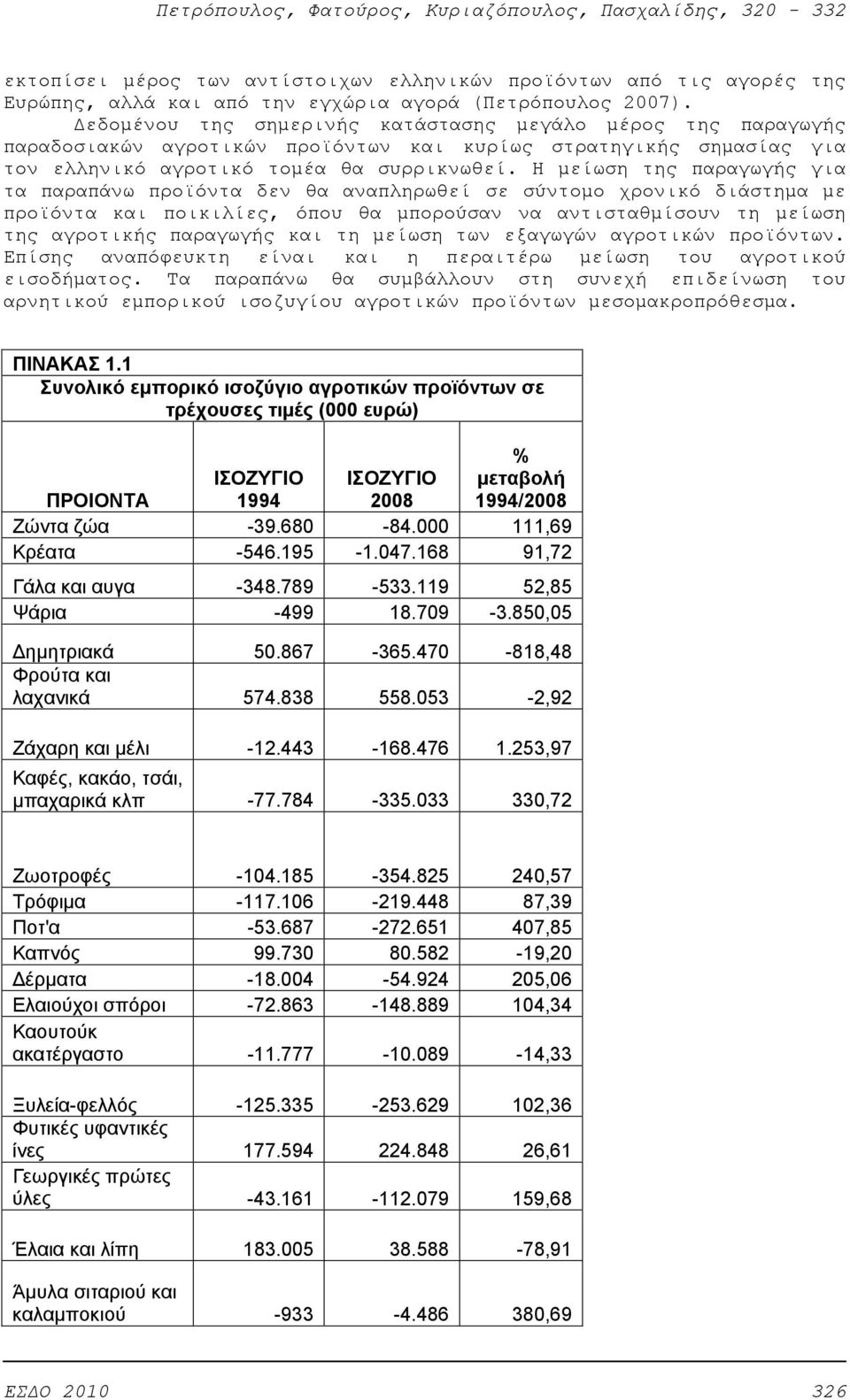 Πετρόπουλος, Φατούρος, Κυριαζόπουλος, Πασχαλίδης, 320 - 332

εκτοπίσει μέρος των αντίστοιχων ελληνικών προϊόντων από τις αγορές της Ευρώπης, αλλά και από την εγχώρια αγορά (Πετρόπουλος 2007).

Δεδομένου της σημερινής κατάστασης μεγάλο μέρος της παραγωγής παραδοσιακών αγροτικών προϊόντων και κυρίως στρατηγικής σημασίας για τον ελληνικό αγροτικό τομέα θα συρρικνωθεί. Η μείωση της παραγωγής για τα παραπάνω προϊόντα δεν θα αναπληρωθεί σε σύντομο χρονικό διάστημα με προϊόντα και ποικιλίες, όπου θα μπορούσαν να αντισταθμίσουν τη μείωση της αγροτικής παραγωγής και τη μείωση των εξαγωγών αγροτικών προϊόντων. Επίσης αναπόφευκτη είναι και η περαιτέρω μείωση του αγροτικού εισοδήματος. Τα παραπάνω θα συμβάλλουν στη συνεχή επιδείνωση του αρνητικού εμπορικού ισοζυγίου αγροτικών προϊόντων μεσομακροπρόθεσμα.

ΠΙΝΑΚΑΣ 1.1
Συνολικό εμπορικό ισοζύγιο αγροτικών προϊόντων σε τρέχουσες τιμές (000 ευρώ)

| ΠΡΟΙΟΝΤΑ | ΙΣΟΖΥΓΙΟ 1994 | ΙΣΟΖΥΓΙΟ 2008 | % μεταβολή 1994/2008 |
|---|---|---|---|
| Ζώντα ζώα | -39.680 | -84.000 | 111,69 |
| Κρέατα | -546.195 | -1.047.168 | 91,72 |
| Γάλα και αυγα | -348.789 | -533.119 | 52,85 |
| Ψάρια | -499 | 18.709 | -3.850,05 |
| Δημητριακά | 50.867 | -365.470 | -818,48 |
| Φρούτα και λαχανικά | 574.838 | 558.053 | -2,92 |
| Ζάχαρη και μέλι | -12.443 | -168.476 | 1.253,97 |
| Καφές, κακάο, τσάι, μπαχαρικά κλπ | -77.784 | -335.033 | 330,72 |
| Ζωοτροφές | -104.185 | -354.825 | 240,57 |
| Τρόφιμα | -117.106 | -219.448 | 87,39 |
| Ποτ'α | -53.687 | -272.651 | 407,85 |
| Καπνός | 99.730 | 80.582 | -19,20 |
| Δέρματα | -18.004 | -54.924 | 205,06 |
| Ελαιούχοι σπόροι | -72.863 | -148.889 | 104,34 |
| Καουτούκ ακατέργαστο | -11.777 | -10.089 | -14,33 |
| Ξυλεία-φελλός | -125.335 | -253.629 | 102,36 |
| Φυτικές υφαντικές ίνες | 177.594 | 224.848 | 26,61 |
| Γεωργικές πρώτες ύλες | -43.161 | -112.079 | 159,68 |
| Έλαια και λίπη | 183.005 | 38.588 | -78,91 |
| Άμυλα σιταριού και καλαμποκιού | -933 | -4.486 | 380,69 |

ΕΣΔΟ 2010 326